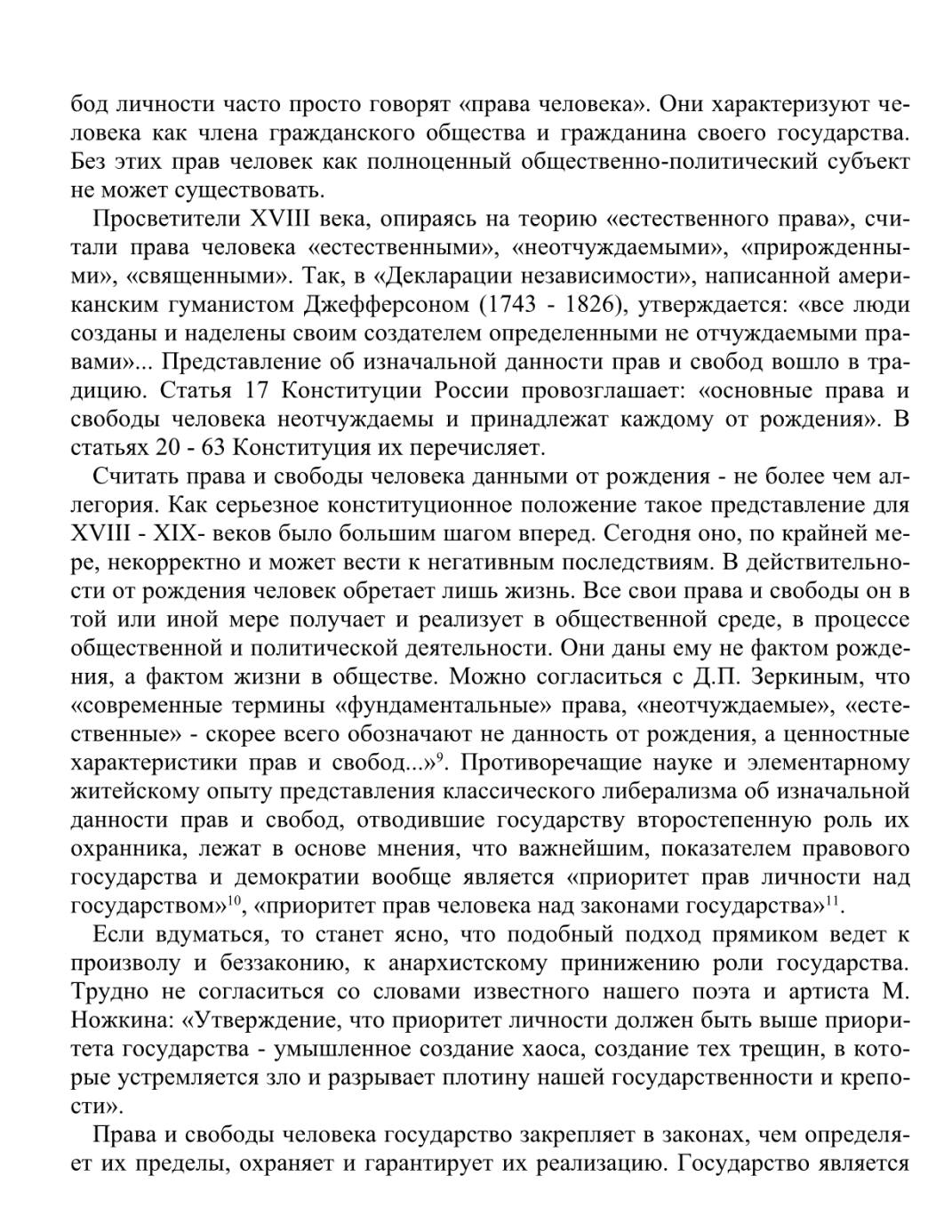 бод личности часто просто говорят «права человека». Они характеризуют человека как члена гражданского общества и гражданина своего государства. Без этих прав человек как полноценный общественно-политический субъект не может существовать.

Просветители XVIII века, опираясь на теорию «естественного права», считали права человека «естественными», «неотчуждаемыми», «прирожденными», «священными». Так, в «Декларации независимости», написанной американским гуманистом Джефферсоном (1743 - 1826), утверждается: «все люди созданы и наделены своим создателем определенными не отчуждаемыми правами»... Представление об изначальной данности прав и свобод вошло в традицию. Статья 17 Конституции России провозглашает: «основные права и свободы человека неотчуждаемы и принадлежат каждому от рождения». В статьях 20 - 63 Конституция их перечисляет.

Считать права и свободы человека данными от рождения - не более чем аллегория. Как серьезное конституционное положение такое представление для XVIII - XIX- веков было большим шагом вперед. Сегодня оно, по крайней мере, некорректно и может вести к негативным последствиям. В действительности от рождения человек обретает лишь жизнь. Все свои права и свободы он в той или иной мере получает и реализует в общественной среде, в процессе общественной и политической деятельности. Они даны ему не фактом рождения, а фактом жизни в обществе. Можно согласиться с Д.П. Зеркиным, что «современные термины «фундаментальные» права, «неотчуждаемые», «естественные» - скорее всего обозначают не данность от рождения, а ценностные характеристики прав и свобод...»$^{9}$. Противоречащие науке и элементарному житейскому опыту представления классического либерализма об изначальной данности прав и свобод, отводившие государству второстепенную роль их охранника, лежат в основе мнения, что важнейшим, показателем правового государства и демократии вообще является «приоритет прав личности над государством»$^{10}$, «приоритет прав человека над законами государства»$^{11}$.

Если вдуматься, то станет ясно, что подобный подход прямиком ведет к произволу и беззаконию, к анархистскому принижению роли государства. Трудно не согласиться со словами известного нашего поэта и артиста М. Ножкина: «Утверждение, что приоритет личности должен быть выше приоритета государства - умышленное создание хаоса, создание тех трещин, в которые устремляется зло и разрывает плотину нашей государственности и крепости».

Права и свободы человека государство закрепляет в законах, чем определяет их пределы, охраняет и гарантирует их реализацию. Государство является